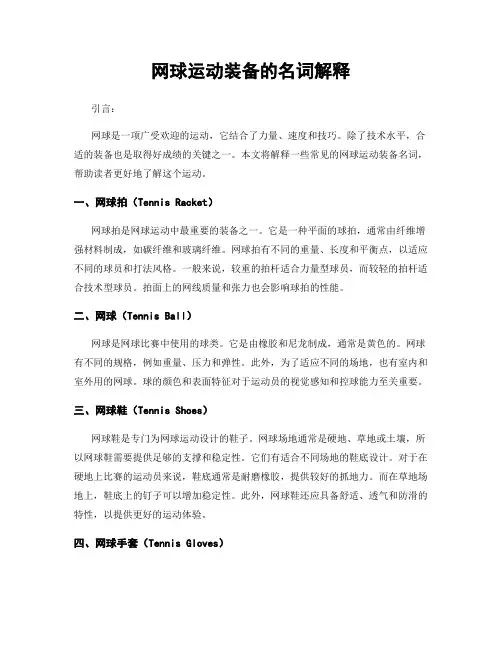 网球运动装备的名词解释

引言：

网球是一项广受欢迎的运动，它结合了力量、速度和技巧。除了技术水平，合适的装备也是取得好成绩的关键之一。本文将解释一些常见的网球运动装备名词，帮助读者更好地了解这个运动。

一、网球拍（Tennis Racket）

网球拍是网球运动中最重要的装备之一。它是一种平面的球拍，通常由纤维增强材料制成，如碳纤维和玻璃纤维。网球拍有不同的重量、长度和平衡点，以适应不同的球员和打法风格。一般来说，较重的拍杆适合力量型球员，而较轻的拍杆适合技术型球员。拍面上的网线质量和张力也会影响球拍的性能。

二、网球（Tennis Ball）

网球是网球比赛中使用的球类。它是由橡胶和尼龙制成，通常是黄色的。网球有不同的规格，例如重量、压力和弹性。此外，为了适应不同的场地，也有室内和室外用的网球。球的颜色和表面特征对于运动员的视觉感知和控球能力至关重要。

三、网球鞋（Tennis Shoes）

网球鞋是专门为网球运动设计的鞋子。网球场地通常是硬地、草地或土壤，所以网球鞋需要提供足够的支撑和稳定性。它们有适合不同场地的鞋底设计。对于在硬地上比赛的运动员来说，鞋底通常是耐磨橡胶，提供较好的抓地力。而在草地场地上，鞋底上的钉子可以增加稳定性。此外，网球鞋还应具备舒适、透气和防滑的特性，以提供更好的运动体验。

四、网球手套（Tennis Gloves）